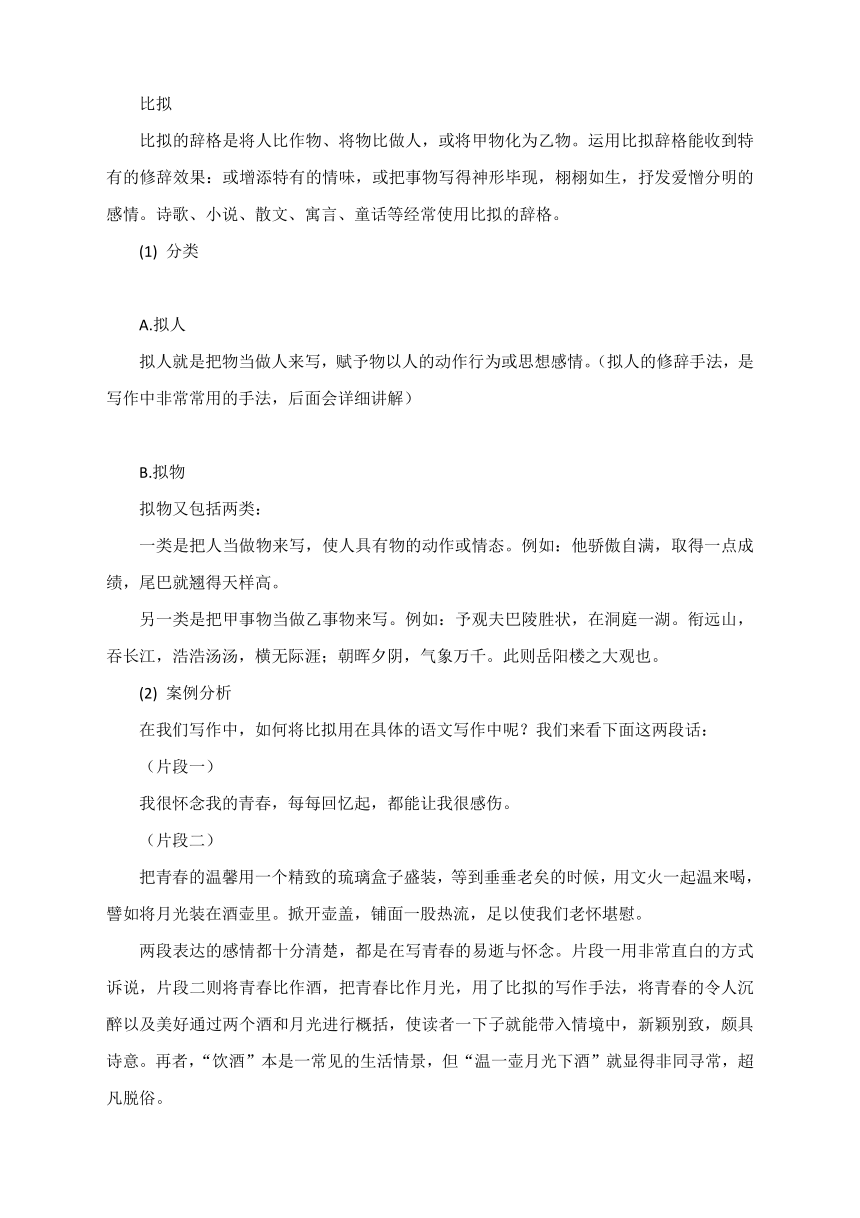 比拟

比拟的辞格是将人比作物、将物比做人，或将甲物化为乙物。运用比拟辞格能收到特有的修辞效果：或增添特有的情味，或把事物写得神形毕现，栩栩如生，抒发爱憎分明的感情。诗歌、小说、散文、寓言、童话等经常使用比拟的辞格。

(1) 分类

A.拟人

拟人就是把物当做人来写，赋予物以人的动作行为或思想感情。(拟人的修辞手法，是写作中非常常用的手法，后面会详细讲解)

B.拟物

拟物又包括两类：

一类是把人当做物来写，使人具有物的动作或情态。例如：他骄傲自满，取得一点成绩，尾巴就翘得天样高。

另一类是把甲事物当做乙事物来写。例如：予观夫巴陵胜状，在洞庭一湖。衔远山，吞长江，浩浩汤汤，横无际涯；朝晖夕阴，气象万千。此则岳阳楼之大观也。

(2) 案例分析

在我们写作中，如何将比拟用在具体的语文写作中呢？我们来看下面这两段话：

（片段一）

我很怀念我的青春，每每回忆起，都能让我很感伤。

（片段二）

把青春的温馨用一个精致的琉璃盒子盛装，等到垂垂老矣的时候，用文火一起温来喝，譬如将月光装在酒壶里。掀开壶盖，铺面一股热流，足以使我们老怀堪慰。

两段表达的感情都十分清楚，都是在写青春的易逝与怀念。片段一用非常直白的方式诉说，片段二则将青春比作酒，把青春比作月光，用了比拟的写作手法，将青春的令人沉醉以及美好通过两个酒和月光进行概括，使读者一下子就能带入情境中，新颖别致，颇具诗意。再者，“饮酒”本是一常见的生活情景，但“温一壶月光下酒”就显得非同寻常，超凡脱俗。